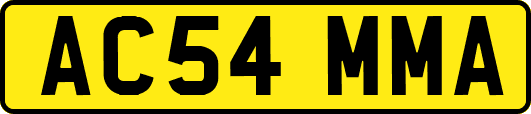 AC54 MMA